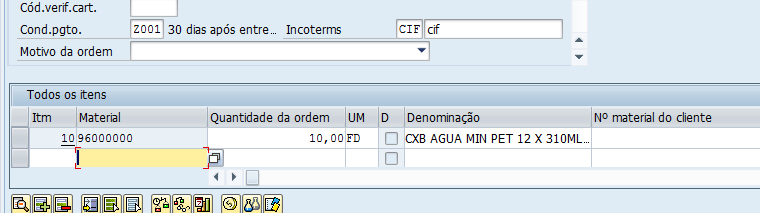 Cód.verif.cart.
Cond.pgto. Z001 30 dias após entre... Incoterms CIF cif
Motivo da ordem

Todos os itens

| Itm | Material | Quantidade da ordem | UM | D | Denominação | Nº material do cliente |
|---|---|---|---|---|---|---|
| 10 | 96000000 | 10,00 | FD | | CXB AGUA MIN PET 12 X 310ML... | |
| | | | | | | |